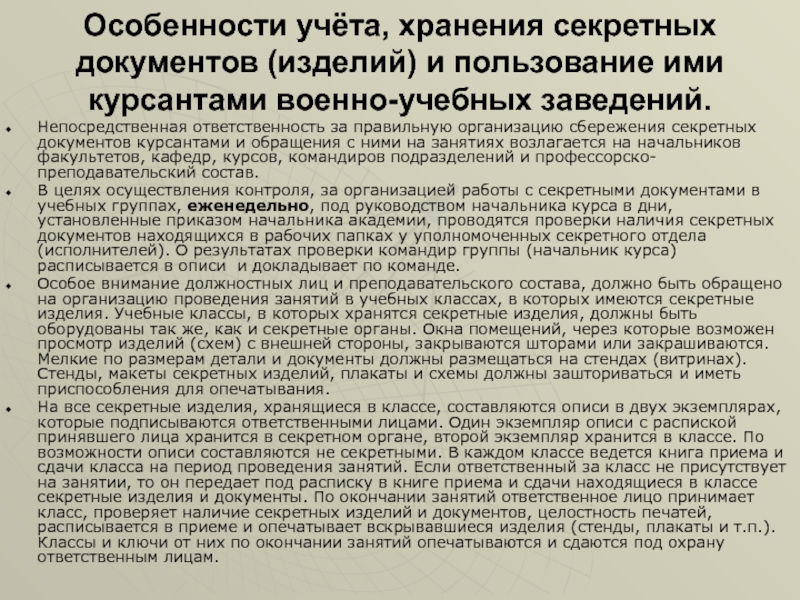 Особенности учёта, хранения секретных документов (изделий) и пользование ими курсантами военно-учебных заведений.

Непосредственная ответственность за правильную организацию сбережения секретных документов курсантами и обращения с ними на занятиях возлагается на начальников факультетов, кафедр, курсов, командиров подразделений и профессорско-преподавательский состав.

В целях осуществления контроля, за организацией работы с секретными документами в учебных группах, еженедельно, под руководством начальника курса в дни, установленные приказом начальника академии, проводятся проверки наличия секретных документов находящихся в рабочих папках у уполномоченных секретного отдела (исполнителей). О результатах проверки командир группы (начальник курса) расписывается в описи и докладывает по команде.

Особое внимание должностных лиц и преподавательского состава, должно быть обращено на организацию проведения занятий в учебных классах, в которых имеются секретные изделия. Учебные классы, в которых хранятся секретные изделия, должны быть оборудованы так же, как и секретные органы. Окна помещений, через которые возможен просмотр изделий (схем) с внешней стороны, закрываются шторами или закрашиваются. Мелкие по размерам детали и документы должны размещаться на стендах (витринах). Стенды, макеты секретных изделий, плакаты и схемы должны зашториваться и иметь приспособления для опечатывания.

На все секретные изделия, хранящиеся в классе, составляются описи в двух экземплярах, которые подписываются ответственными лицами. Один экземпляр описи с распиской принявшего лица хранится в секретном органе, второй экземпляр хранится в классе. По возможности описи составляются не секретными. В каждом классе ведется книга приема и сдачи класса на период проведения занятий. Если ответственный за класс не присутствует на занятии, то он передает под расписку в книге приема и сдачи находящиеся в классе секретные изделия и документы. По окончании занятий ответственное лицо принимает класс, проверяет наличие секретных изделий и документов, целостность печатей, расписывается в приеме и опечатывает вскрывавшиеся изделия (стенды, плакаты и т.п.). Классы и ключи от них по окончании занятий опечатываются и сдаются под охрану ответственным лицам.